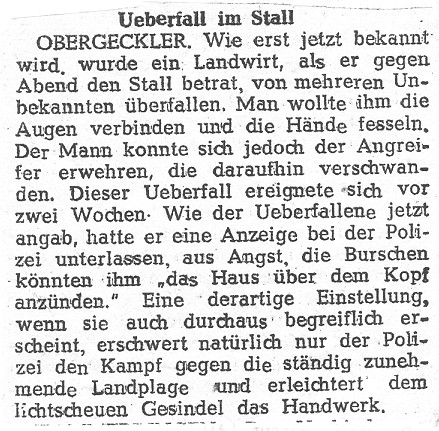 Ueberfall im Stall

OBERGECKLER. Wie erst jetzt bekannt wird, wurde ein Landwirt, als er gegen Abend den Stall betrat, von mehreren Unbekannten überfallen. Man wollte ihm die Augen verbinden und die Hände fesseln. Der Mann konnte sich jedoch der Angreifer erwehren, die daraufhin verschwanden. Dieser Ueberfall ereignete sich vor zwei Wochen. Wie der Ueberfallene jetzt angab, hatte er eine Anzeige bei der Polizei unterlassen, aus Angst, die Burschen könnten ihm „das Haus über dem Kopf anzünden." Eine derartige Einstellung, wenn sie auch durchaus begreiflich erscheint, erschwert natürlich nur der Polizei den Kampf gegen die ständig zunehmende Landplage und erleichtert dem lichtscheuen Gesindel das Handwerk.